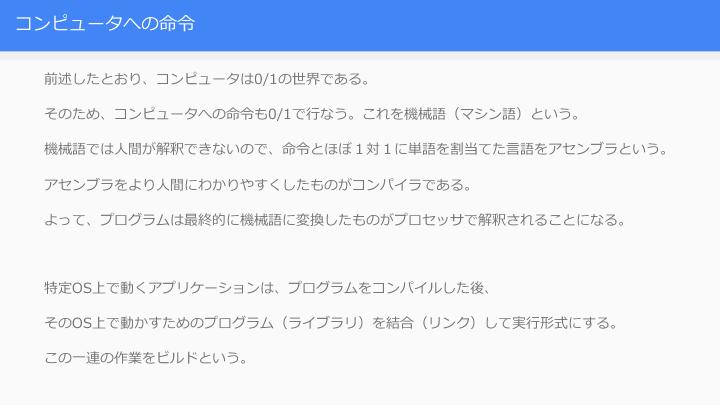 コンピュータへの命令

前述したとおり、コンピュータは0/1の世界である。

そのため、コンピュータへの命令も0/1で行なう。これを機械語（マシン語）という。

機械語では人間が解釈できないので、命令とほぼ１対１に単語を割当てた言語をアセンブラという。

アセンブラをより人間にわかりやすくしたものがコンパイラである。

よって、プログラムは最終的に機械語に変換したものがプロセッサで解釈されることになる。

特定OS上で動くアプリケーションは、プログラムをコンパイルした後、

そのOS上で動かすためのプログラム（ライブラリ）を結合（リンク）して実行形式にする。

この一連の作業をビルドという。